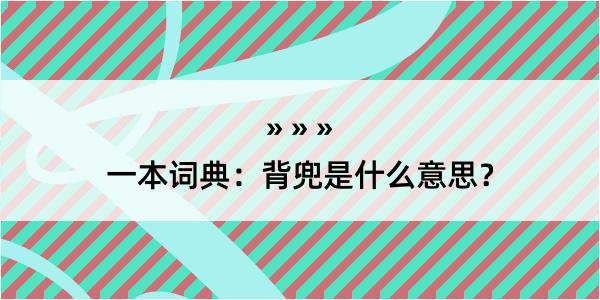 » » »

一本词典：背兜是什么意思？